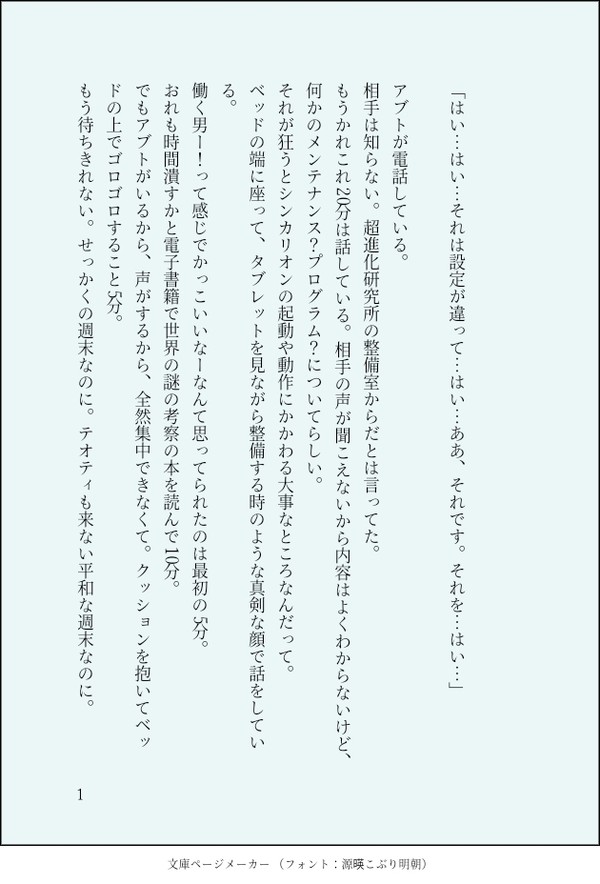 「はい…はい…それは設定が違って…はい…ああ、それです。それを…はい…」

アブトが電話している。
相手は知らない。超進化研究所の整備室からだとは言ってた。
もうかれこれ20分は話している。相手の声が聞こえないから内容はよくわからないけど、何かのメンテナンス?プログラム?についてらしい。
それが狂うとシンカリオンの起動や動作にかかわる大事なところなんだって。
ベッドの端に座って、タブレットを見ながら整備する時のような真剣な顔で話をしている。
働く男ー!って感じでかっこいいなーなんて思ってられたのは最初の5分。
おれも時間潰すかと電子書籍で世界の謎の考察の本を読んで10分。
でもアブトがいるから、声がするから、全然集中できなくて。クッションを抱いてベッドの上でゴロゴロすること5分。
もう待ちきれない。せっかくの週末なのに。テオティも来ない平和な週末なのに。

1

文庫ページメーカー（フォント：源暎こぶり明朝）